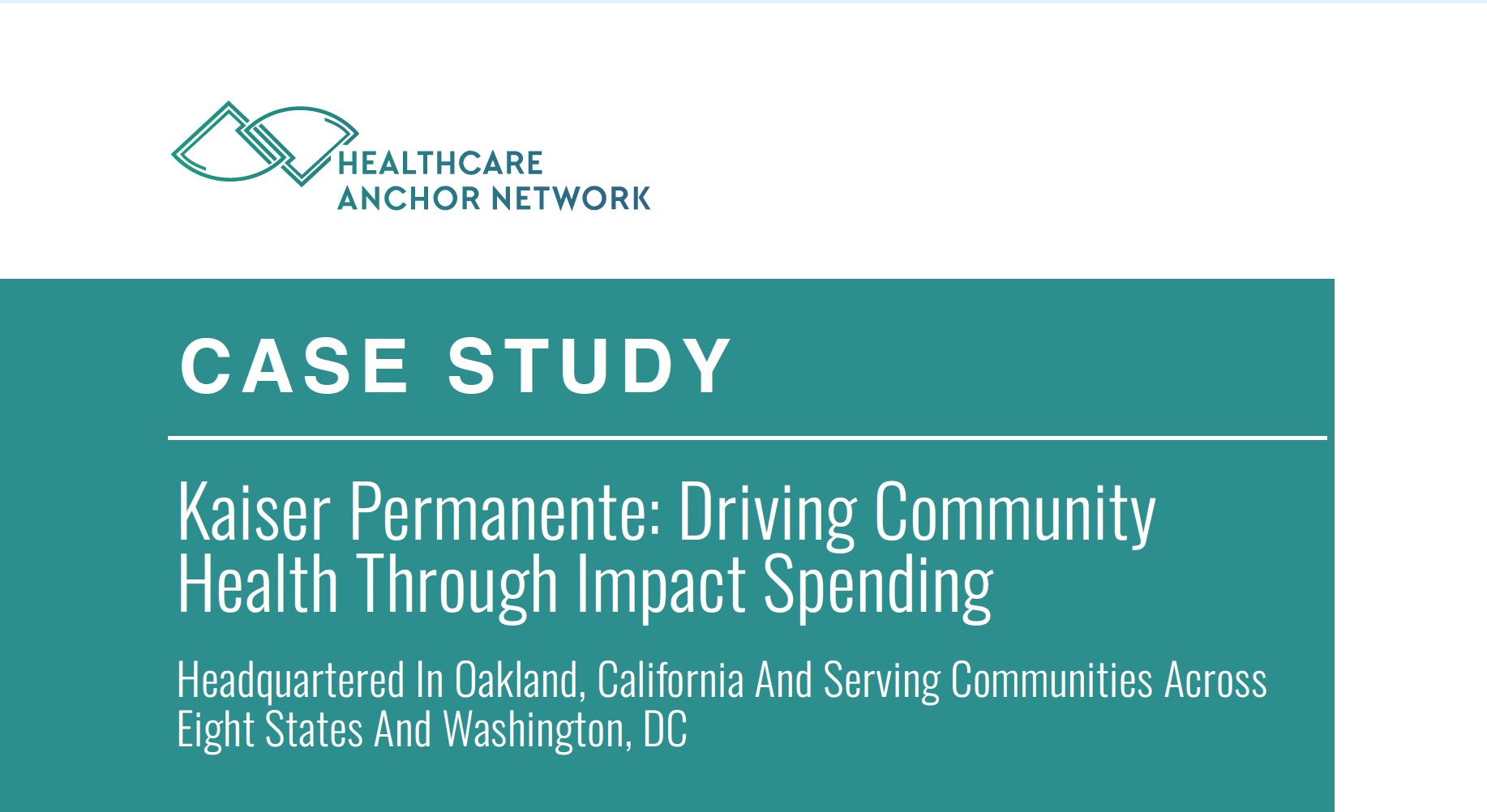 HEALTHCARE
ANCHOR NETWORK

CASE STUDY

Kaiser Permanente: Driving Community Health Through Impact Spending

Headquartered In Oakland, California And Serving Communities Across Eight States And Washington, DC